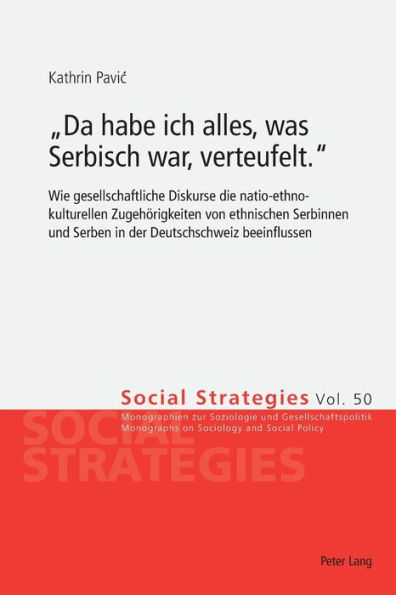 Kathrin Pavić

„Da habe ich alles, was Serbisch war, verteufelt."

Wie gesellschaftliche Diskurse die natio-ethno-kulturellen Zugehörigkeiten von ethnischen Serbinnen und Serben in der Deutschschweiz beeinflussen

Social Strategies Vol. 50
Monographien zur Soziologie und Gesellschaftspolitik
Monographs on Sociology and Social Policy

SOCIAL STRATEGIES

Peter Lang